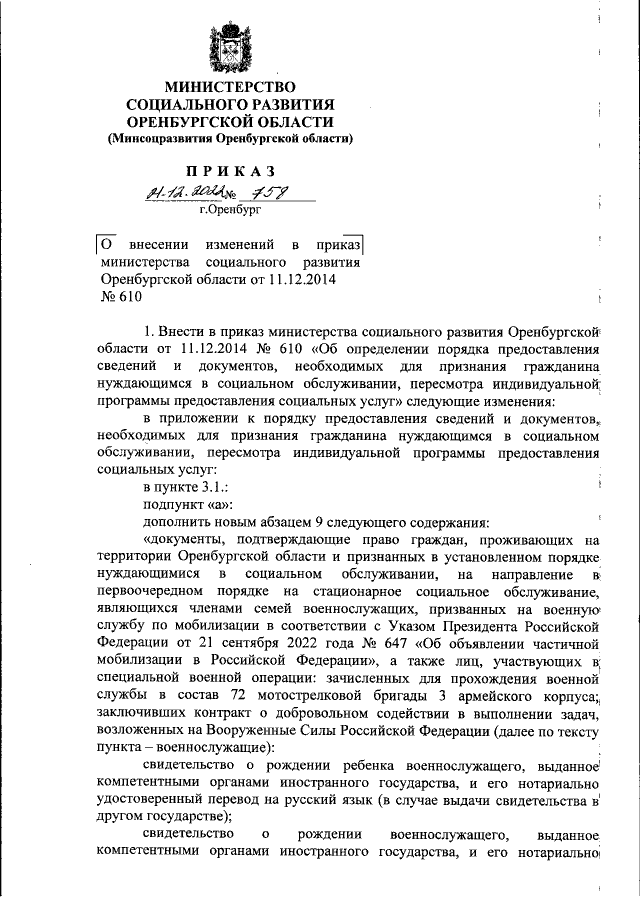 МИНИСТЕРСТВО
СОЦИАЛЬНОГО РАЗВИТИЯ
ОРЕНБУРГСКОЙ ОБЛАСТИ
(Минсоцразвития Оренбургской области)

ПРИКАЗ

21.12.2022 № 759

г.Оренбург

О внесении изменений в приказ министерства социального развития Оренбургской области от 11.12.2014 № 610

1. Внести в приказ министерства социального развития Оренбургской области от 11.12.2014 № 610 «Об определении порядка предоставления сведений и документов, необходимых для признания гражданина нуждающимся в социальном обслуживании, пересмотра индивидуальной программы предоставления социальных услуг» следующие изменения:

в приложении к порядку предоставления сведений и документов, необходимых для признания гражданина нуждающимся в социальном обслуживании, пересмотра индивидуальной программы предоставления социальных услуг:

в пункте 3.1.:

подпункт «а»:

дополнить новым абзацем 9 следующего содержания:

«документы, подтверждающие право граждан, проживающих на территории Оренбургской области и признанных в установленном порядке нуждающимися в социальном обслуживании, на направление в первоочередном порядке на стационарное социальное обслуживание, являющихся членами семей военнослужащих, призванных на военную службу по мобилизации в соответствии с Указом Президента Российской Федерации от 21 сентября 2022 года № 647 «Об объявлении частичной мобилизации в Российской Федерации», а также лиц, участвующих в специальной военной операции: зачисленных для прохождения военной службы в состав 72 мотострелковой бригады 3 армейского корпуса; заключивших контракт о добровольном содействии в выполнении задач, возложенных на Вооруженные Силы Российской Федерации (далее по тексту пункта – военнослужащие):

свидетельство о рождении ребенка военнослужащего, выданное компетентными органами иностранного государства, и его нотариально удостоверенный перевод на русский язык (в случае выдачи свидетельства в другом государстве);

свидетельство о рождении военнослужащего, выданное компетентными органами иностранного государства, и его нотариально